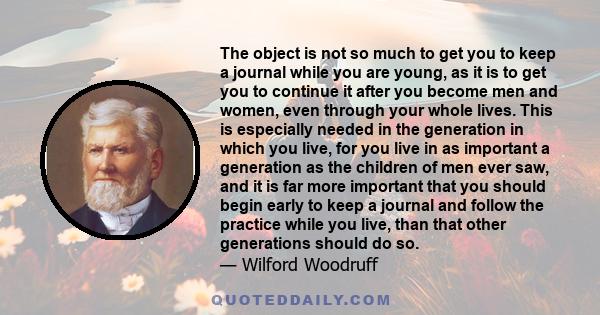 The object is not so much to get you to keep a journal while you are young, as it is to get you to continue it after you become men and women, even through your whole lives. This is especially needed in the generation in which you live, for you live in as important a generation as the children of men ever saw, and it is far more important that you should begin early to keep a journal and follow the practice while you live, than that other generations should do so.
— Wilford Woodruff

QUOTEDDAILY.COM